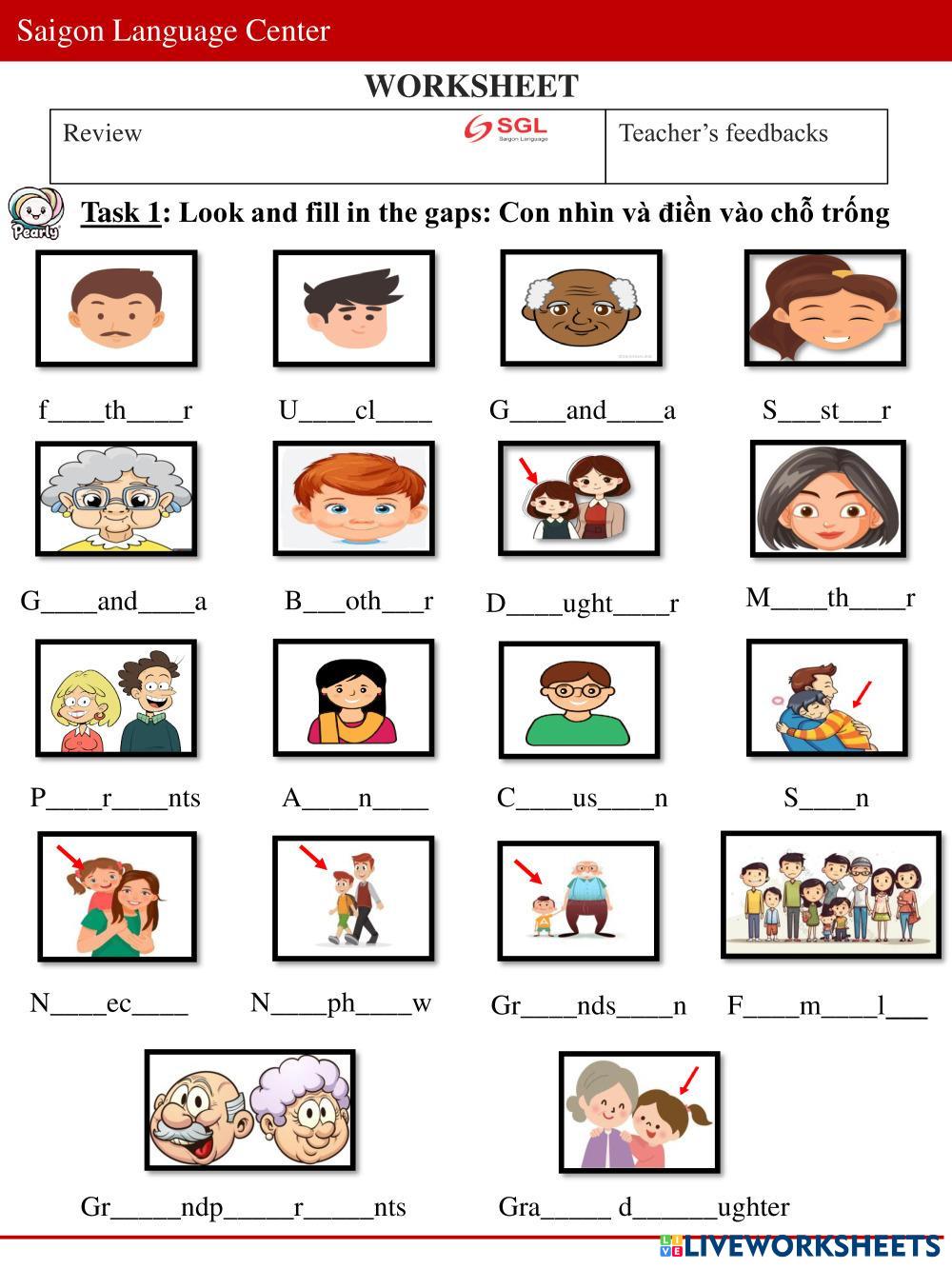 Saigon Language Center

WORKSHEET

| Review SGL Saigon Language | Teacher's feedbacks |
|---|---|

Pearly

Task 1: Look and fill in the gaps: Con nhìn và điền vào chỗ trống

f____th____r U____cl____ G____and____a S___st___r

G____and____a B___oth___r D____ught____r M____th____r

P____r____nts A____n____ C____us____n S____n

N____ec____ N____ph____w Gr____nds____n F____m____l___

Gr_____ndp_____r_____nts Gra_____ d______ughter

LIVEWORKSHEETS